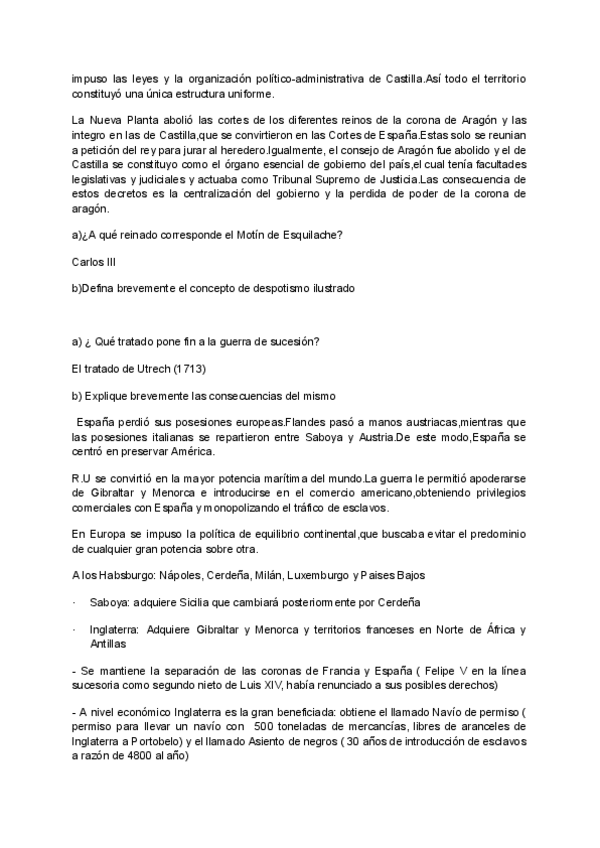 impuso las leyes y la organización político-administrativa de Castilla.Así todo el territorio constituyó una única estructura uniforme.

La Nueva Planta abolió las cortes de los diferentes reinos de la corona de Aragón y las integro en las de Castilla,que se convirtieron en las Cortes de España.Estas solo se reunian a petición del rey para jurar al heredero.Igualmente, el consejo de Aragón fue abolido y el de Castilla se constituyo como el órgano esencial de gobierno del país,el cual tenía facultades legislativas y judiciales y actuaba como Tribunal Supremo de Justicia.Las consecuencia de estos decretos es la centralización del gobierno y la perdida de poder de la corona de aragón.

a)¿A qué reinado corresponde el Motín de Esquilache?

Carlos III

b)Defina brevemente el concepto de despotismo ilustrado

a) ¿ Qué tratado pone fin a la guerra de sucesión?

El tratado de Utrech (1713)

b) Explique brevemente las consecuencias del mismo

España perdió sus posesiones europeas.Flandes pasó a manos austriacas,mientras que las posesiones italianas se repartieron entre Saboya y Austria.De este modo,España se centró en preservar América.

R.U se convirtió en la mayor potencia marítima del mundo.La guerra le permitió apoderarse de Gibraltar y Menorca e introducirse en el comercio americano,obteniendo privilegios comerciales con España y monopolizando el tráfico de esclavos.

En Europa se impuso la política de equilibrio continental,que buscaba evitar el predominio de cualquier gran potencia sobre otra.

A los Habsburgo: Nápoles, Cerdeña, Milán, Luxemburgo y Paises Bajos

· Saboya: adquiere Sicilia que cambiará posteriormente por Cerdeña

· Inglaterra: Adquiere Gibraltar y Menorca y territorios franceses en Norte de África y Antillas

- Se mantiene la separación de las coronas de Francia y España ( Felipe V en la línea sucesoria como segundo nieto de Luis XIV, había renunciado a sus posibles derechos)

- A nivel económico Inglaterra es la gran beneficiada: obtiene el llamado Navío de permiso ( permiso para llevar un navío con 500 toneladas de mercancías, libres de aranceles de Inglaterra a Portobelo) y el llamado Asiento de negros ( 30 años de introducción de esclavos a razón de 4800 al año)